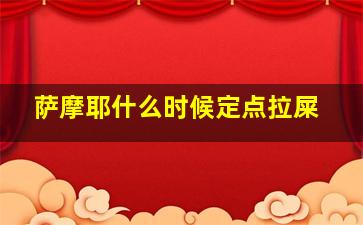 萨摩耶什么时候定点拉屎